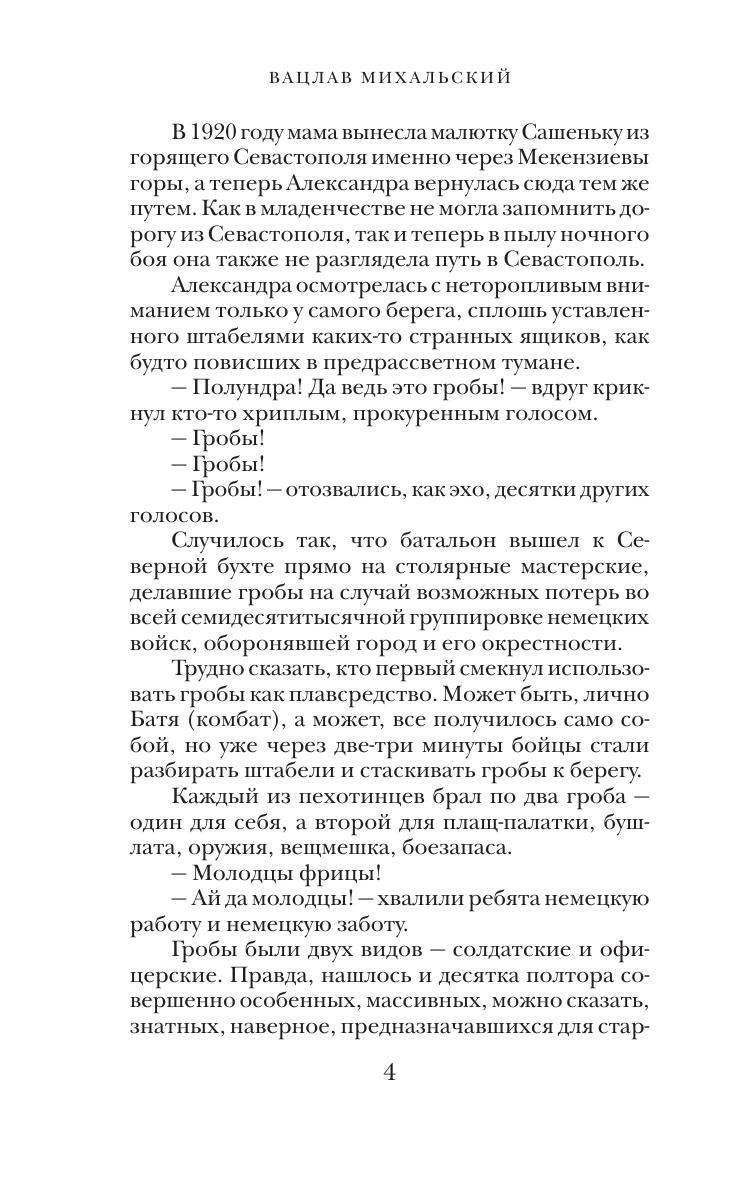 ВАЦЛАВ МИХАЛЬСКИЙ

В 1920 году мама вынесла малютку Сашеньку из горящего Севастополя именно через Мекензиевы горы, а теперь Александра вернулась сюда тем же путем. Как в младенчестве не могла запомнить дорогу из Севастополя, так и теперь в пылу ночного боя она также не разглядела путь в Севастополь.

Александра осмотрелась с неторопливым вниманием только у самого берега, сплошь уставленного штабелями каких-то странных ящиков, как будто повисших в предрассветном тумане.

— Полундра! Да ведь это гробы! — вдруг крикнул кто-то хриплым, прокуренным голосом.

— Гробы!

— Гробы!

— Гробы! — отозвались, как эхо, десятки других голосов.

Случилось так, что батальон вышел к Северной бухте прямо на столярные мастерские, делавшие гробы на случай возможных потерь во всей семидесятитысячной группировке немецких войск, оборонявшей город и его окрестности.

Трудно сказать, кто первый смекнул использовать гробы как плавсредство. Может быть, лично Батя (комбат), а может, все получилось само собой, но уже через две-три минуты бойцы стали разбирать штабели и стаскивать гробы к берегу.

Каждый из пехотинцев брал по два гроба — один для себя, а второй для плащ-палатки, бушлата, оружия, вещмешка, боезапаса.

— Молодцы фрицы!

— Ай да молодцы! — хвалили ребята немецкую работу и немецкую заботу.

Гробы были двух видов — солдатские и офицерские. Правда, нашлось и десятка полтора совершенно особенных, массивных, можно сказать, знатных, наверное, предназначавшихся для стар-

4